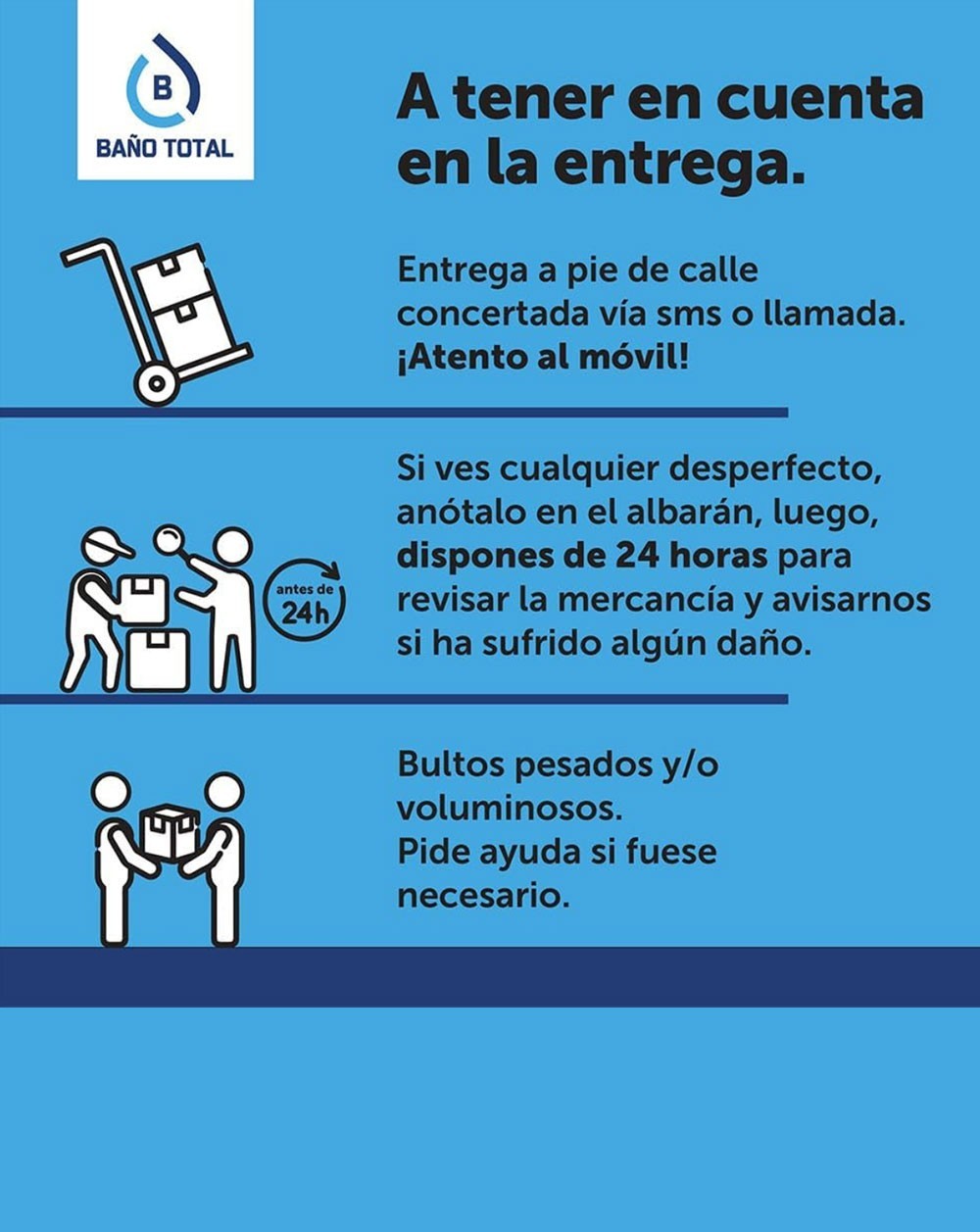 B
BAÑO TOTAL

A tener en cuenta en la entrega.

Entrega a pie de calle concertada vía sms o llamada. ¡Atento al móvil!

antes de
24h

Si ves cualquier desperfecto, anótalo en el albarán, luego, dispones de 24 horas para revisar la mercancía y avisarnos si ha sufrido algún daño.

Bultos pesados y/o voluminosos.
Pide ayuda si fuese necesario.